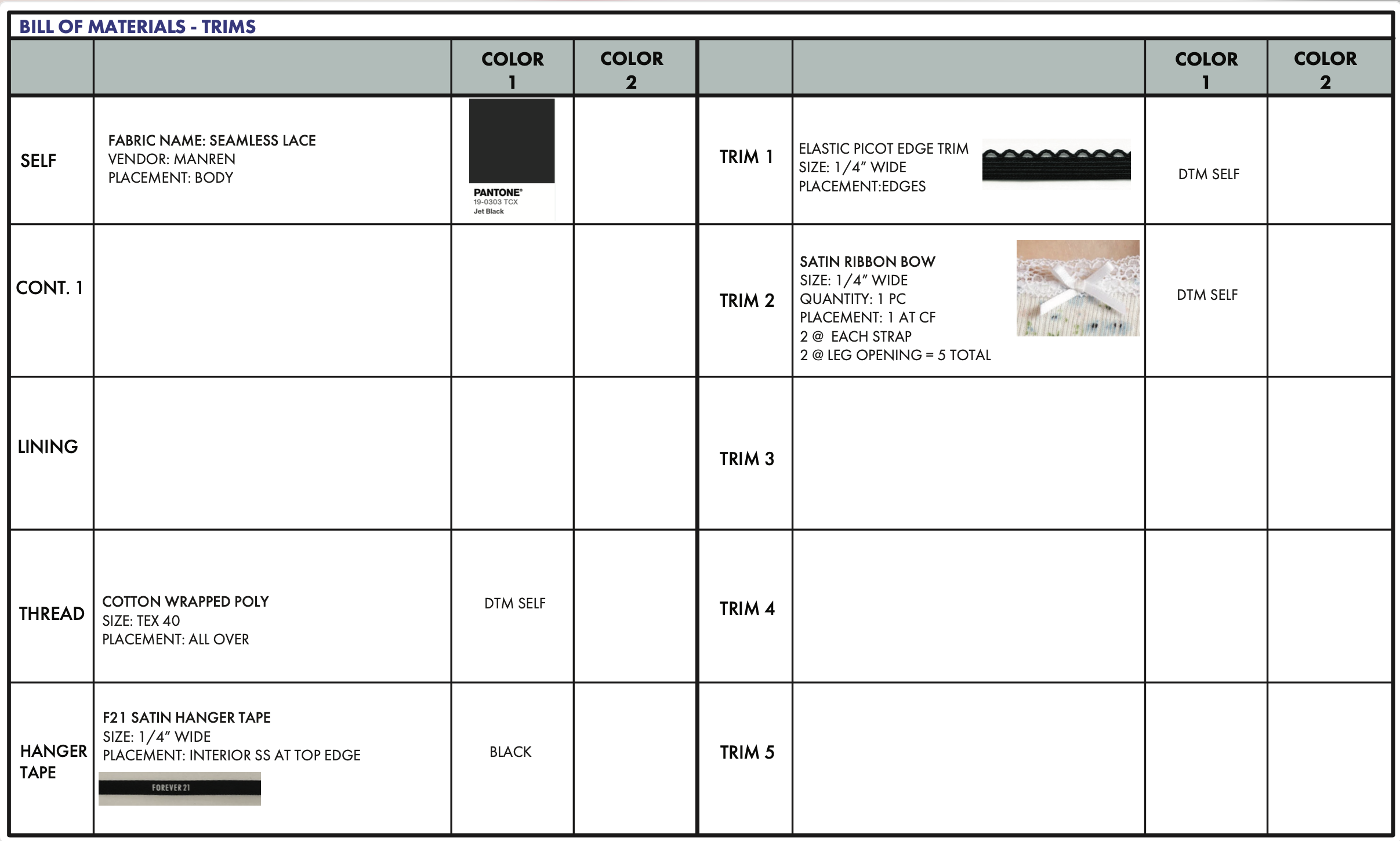 BILL OF MATERIALS - TRIMS

| | | COLOR 1 | COLOR 2 | | | COLOR 1 | COLOR 2 |
|---|---|---|---|---|---|---|---|
| SELF | FABRIC NAME: SEAMLESS LACE VENDOR: MANREN PLACEMENT: BODY | PANTONE® 19-0303 TCX Jet Black | | TRIM 1 | ELASTIC PICOT EDGE TRIM SIZE: 1/4" WIDE PLACEMENT:EDGES | DTM SELF | |
| CONT. 1 | | | | TRIM 2 | SATIN RIBBON BOW SIZE: 1/4" WIDE QUANTITY: 1 PC PLACEMENT: 1 AT CF 2 @ EACH STRAP 2 @ LEG OPENING = 5 TOTAL | DTM SELF | |
| LINING | | | | TRIM 3 | | | |
| THREAD | COTTON WRAPPED POLY SIZE: TEX 40 PLACEMENT: ALL OVER | DTM SELF | | TRIM 4 | | | |
| HANGER TAPE | F21 SATIN HANGER TAPE SIZE: 1/4" WIDE PLACEMENT: INTERIOR SS AT TOP EDGE FOREVER 21 | BLACK | | TRIM 5 | | | |